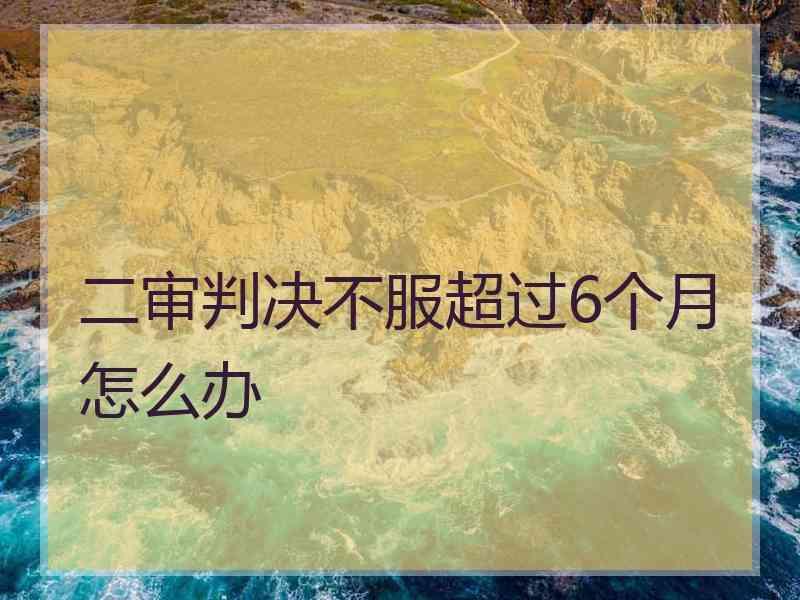 二审判决不服超过6个月怎么办